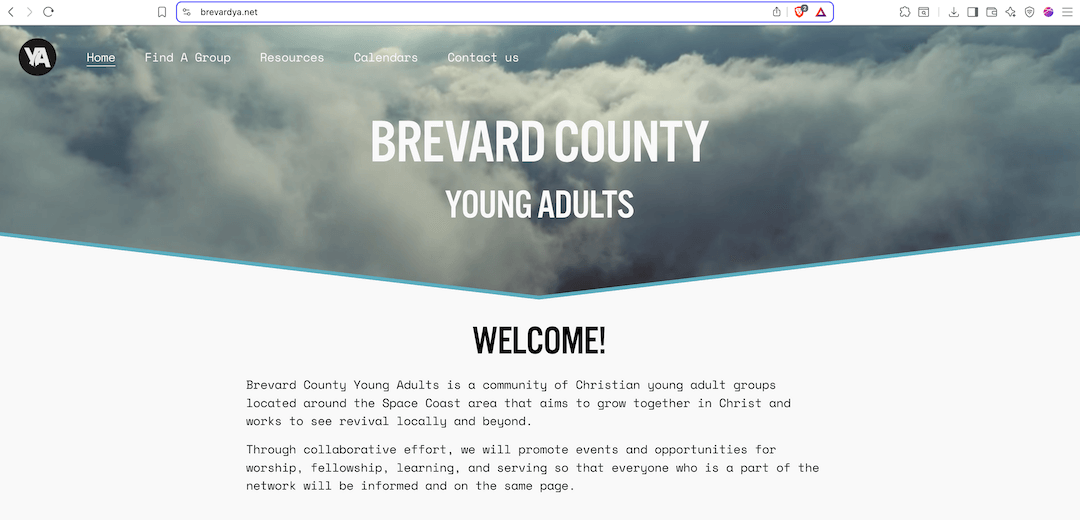 brevardya.net

YA

Home Find A Group Resources Calendars Contact us

BREVARD COUNTY

YOUNG ADULTS

WELCOME!

Brevard County Young Adults is a community of Christian young adult groups located around the Space Coast area that aims to grow together in Christ and works to see revival locally and beyond.

Through collaborative effort, we will promote events and opportunities for worship, fellowship, learning, and serving so that everyone who is a part of the network will be informed and on the same page.